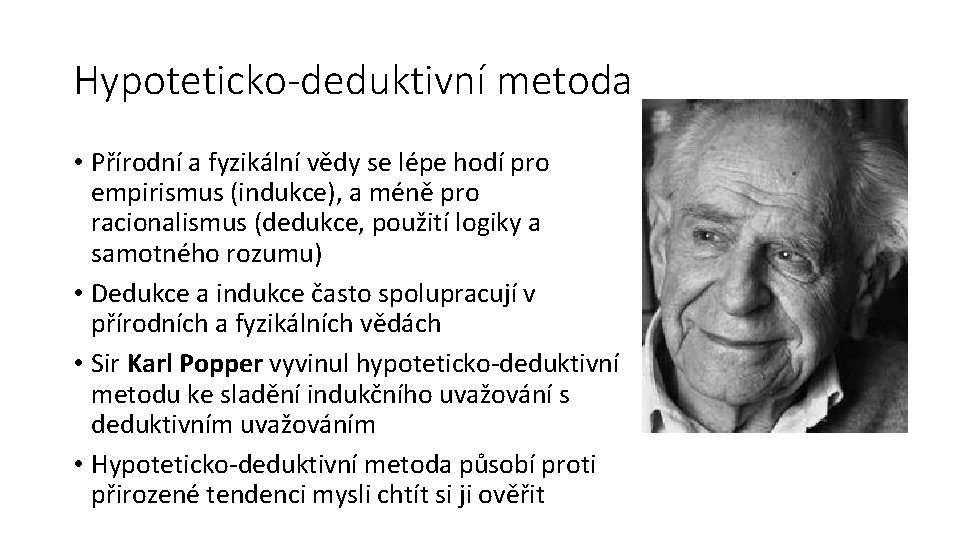 Hypoteticko-deduktivní metoda

• Přírodní a fyzikální vědy se lépe hodí pro empirismus (indukce), a méně pro racionalismus (dedukce, použití logiky a samotného rozumu)
• Dedukce a indukce často spolupracují v přírodních a fyzikálních vědách
• Sir Karl Popper vyvinul hypoteticko-deduktivní metodu ke sladění indukčního uvažování s deduktivním uvažováním
• Hypoteticko-deduktivní metoda působí proti přirozené tendenci mysli chtít si ji ověřit